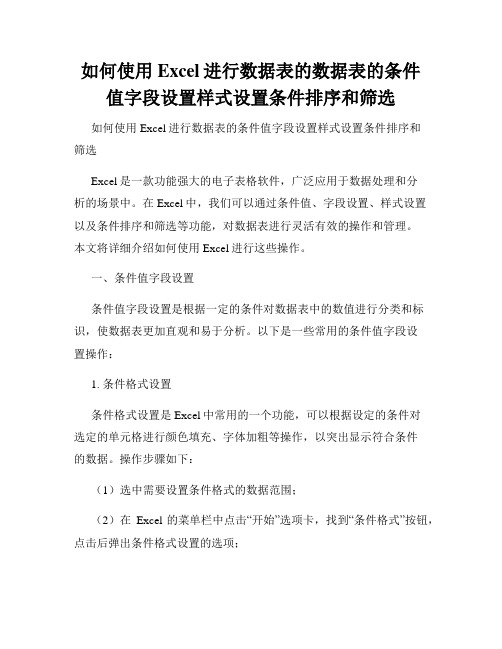 如何使用 Excel 进行数据表的数据表的条件值字段设置样式设置条件排序和筛选

如何使用 Excel 进行数据表的条件值字段设置样式设置条件排序和筛选

Excel 是一款功能强大的电子表格软件，广泛应用于数据处理和分析的场景中。在 Excel 中，我们可以通过条件值、字段设置、样式设置以及条件排序和筛选等功能，对数据表进行灵活有效的操作和管理。本文将详细介绍如何使用 Excel 进行这些操作。

一、条件值字段设置

条件值字段设置是根据一定的条件对数据表中的数值进行分类和标识，使数据表更加直观和易于分析。以下是一些常用的条件值字段设置操作：

1. 条件格式设置

条件格式设置是 Excel 中常用的一个功能，可以根据设定的条件对选定的单元格进行颜色填充、字体加粗等操作，以突出显示符合条件的数据。操作步骤如下：

（1）选中需要设置条件格式的数据范围；

（2）在 Excel 的菜单栏中点击“开始”选项卡，找到“条件格式”按钮，点击后弹出条件格式设置的选项；